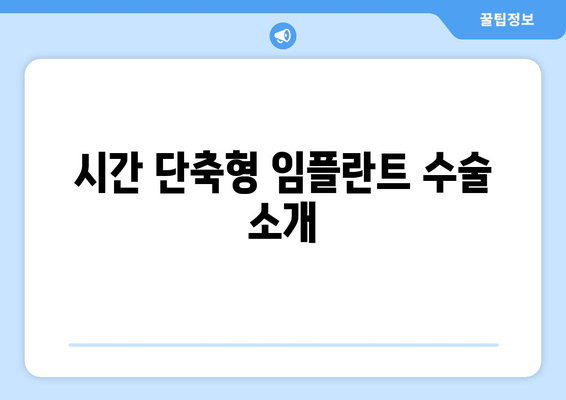 꿀팁정보

시간 단축형 임플란트 수술 소개